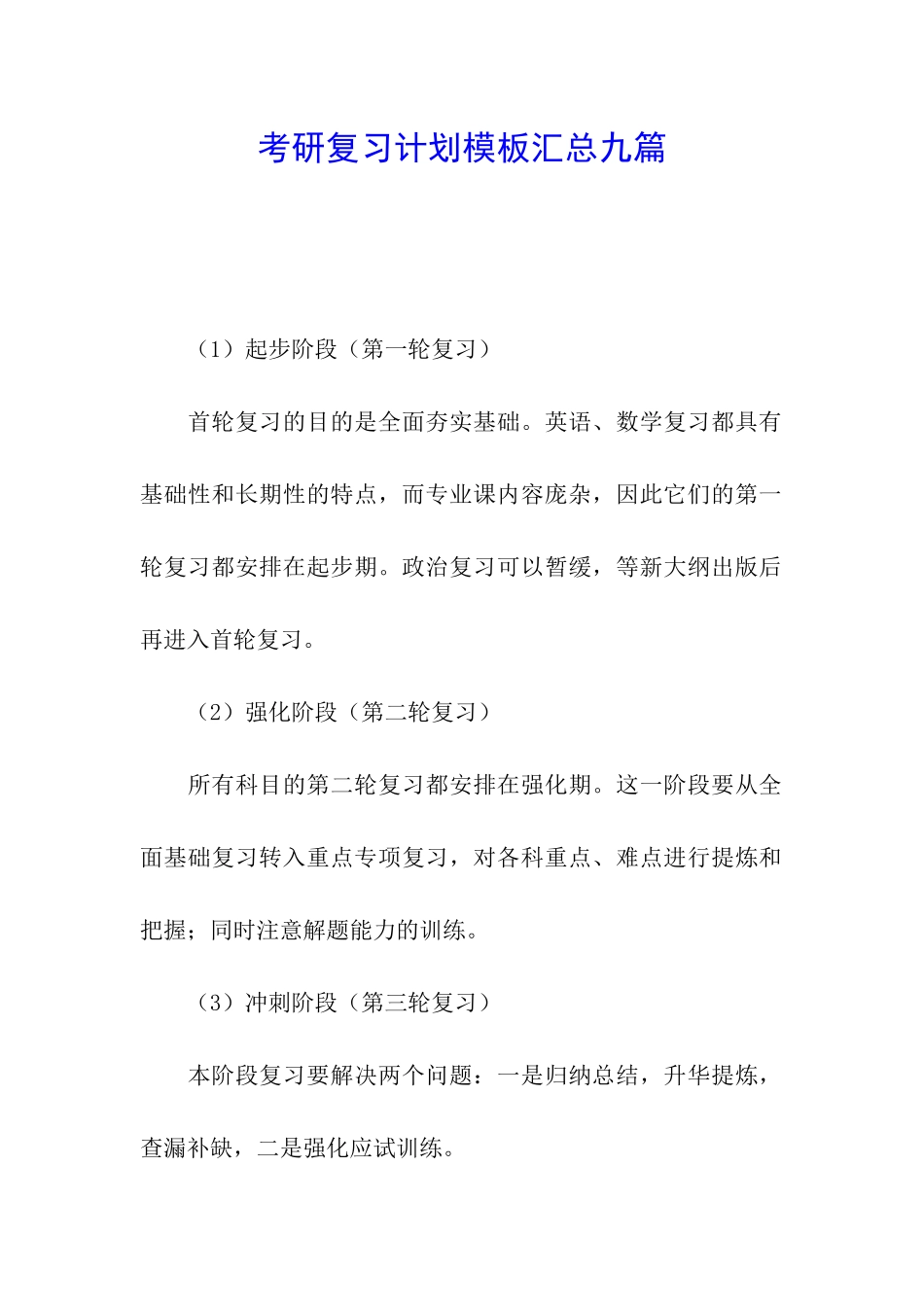 考研复习计划模板汇总九篇

（1）起步阶段（第一轮复习）

首轮复习的目的是全面夯实基础。英语、数学复习都具有基础性和长期性的特点，而专业课内容庞杂，因此它们的第一轮复习都安排在起步期。政治复习可以暂缓，等新大纲出版后再进入首轮复习。

（2）强化阶段（第二轮复习）

所有科目的第二轮复习都安排在强化期。这一阶段要从全面基础复习转入重点专项复习，对各科重点、难点进行提炼和把握；同时注意解题能力的训练。

（3）冲刺阶段（第三轮复习）

本阶段复习要解决两个问题：一是归纳总结，升华提炼，查漏补缺，二是强化应试训练。